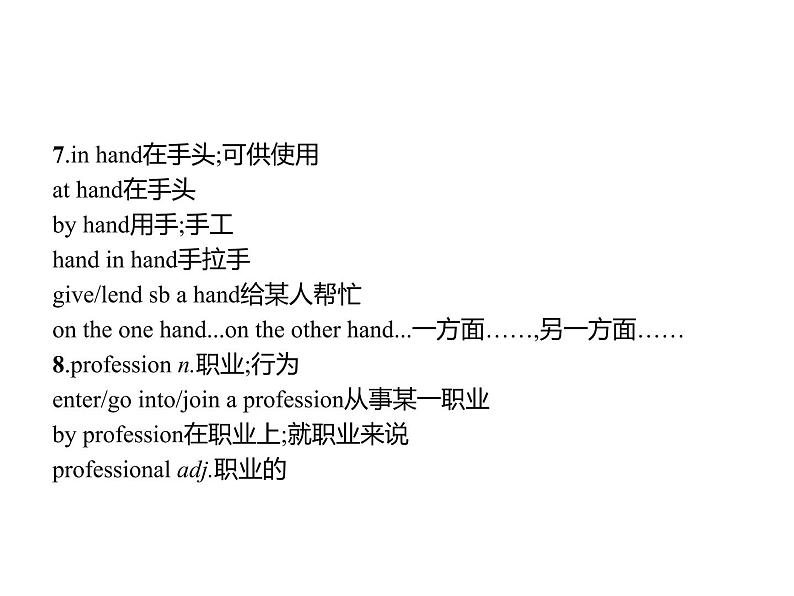 7.in hand在手头;可供使用
at hand在手头
by hand用手;手工
hand in hand手拉手
give/lend sb a hand给某人帮忙
on the one hand...on the other hand...一方面……,另一方面……
8.profession n.职业;行为
enter/go into/join a profession从事某一职业
by profession在职业上;就职业来说
professional adj.职业的